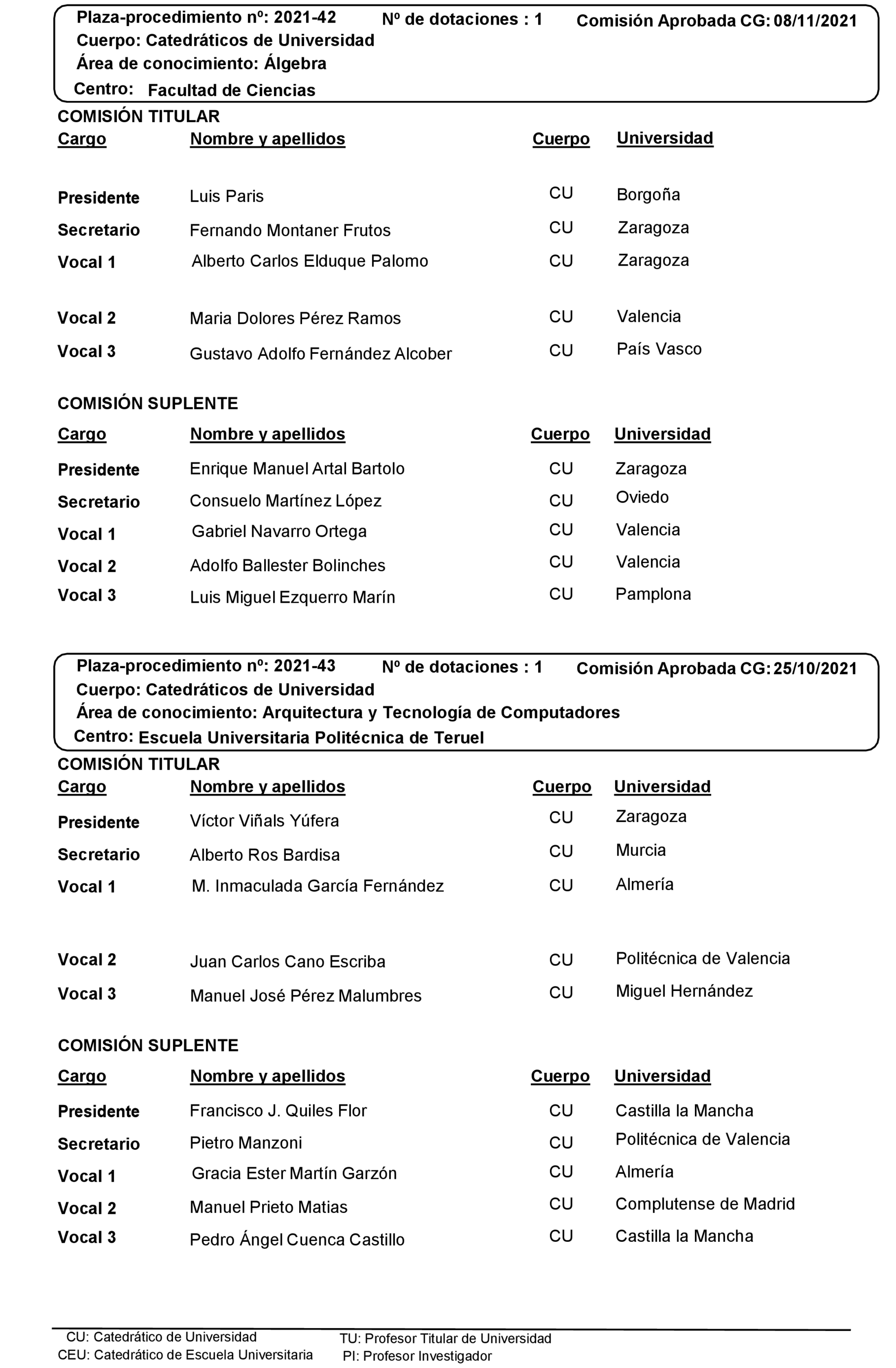 Plaza-procedimiento nº: 2021-42 Nº de dotaciones : 1 Comisión Aprobada CG: 08/11/2021
Cuerpo: Catedráticos de Universidad
Área de conocimiento: Álgebra
Centro: Facultad de Ciencias

COMISIÓN TITULAR

| Cargo | Nombre y apellidos | Cuerpo | Universidad |
|---|---|---|---|
| Presidente | Luis Paris | CU | Borgoña |
| Secretario | Fernando Montaner Frutos | CU | Zaragoza |
| Vocal 1 | Alberto Carlos Elduque Palomo | CU | Zaragoza |
| Vocal 2 | Maria Dolores Pérez Ramos | CU | Valencia |
| Vocal 3 | Gustavo Adolfo Fernández Alcober | CU | País Vasco |

COMISIÓN SUPLENTE

| Cargo | Nombre y apellidos | Cuerpo | Universidad |
|---|---|---|---|
| Presidente | Enrique Manuel Artal Bartolo | CU | Zaragoza |
| Secretario | Consuelo Martínez López | CU | Oviedo |
| Vocal 1 | Gabriel Navarro Ortega | CU | Valencia |
| Vocal 2 | Adolfo Ballester Bolinches | CU | Valencia |
| Vocal 3 | Luis Miguel Ezquerro Marín | CU | Pamplona |

Plaza-procedimiento nº: 2021-43 Nº de dotaciones : 1 Comisión Aprobada CG: 25/10/2021
Cuerpo: Catedráticos de Universidad
Área de conocimiento: Arquitectura y Tecnología de Computadores
Centro: Escuela Universitaria Politécnica de Teruel

COMISIÓN TITULAR

| Cargo | Nombre y apellidos | Cuerpo | Universidad |
|---|---|---|---|
| Presidente | Víctor Viñals Yúfera | CU | Zaragoza |
| Secretario | Alberto Ros Bardisa | CU | Murcia |
| Vocal 1 | M. Inmaculada García Fernández | CU | Almería |
| Vocal 2 | Juan Carlos Cano Escriba | CU | Politécnica de Valencia |
| Vocal 3 | Manuel José Pérez Malumbres | CU | Miguel Hernández |

COMISIÓN SUPLENTE

| Cargo | Nombre y apellidos | Cuerpo | Universidad |
|---|---|---|---|
| Presidente | Francisco J. Quiles Flor | CU | Castilla la Mancha |
| Secretario | Pietro Manzoni | CU | Politécnica de Valencia |
| Vocal 1 | Gracia Ester Martín Garzón | CU | Almería |
| Vocal 2 | Manuel Prieto Matias | CU | Complutense de Madrid |
| Vocal 3 | Pedro Ángel Cuenca Castillo | CU | Castilla la Mancha |

CU: Catedrático de Universidad
CEU: Catedrático de Escuela Universitaria
TU: Profesor Titular de Universidad
PI: Profesor Investigador